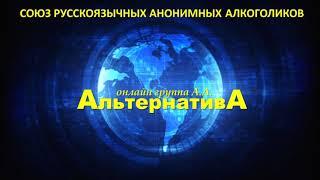 СОЮЗ РУССКОЯЗЫЧНЫХ АНОНИМНЫХ АЛКОГОЛИКОВ

онлайн группа А.А.
АльтернативА